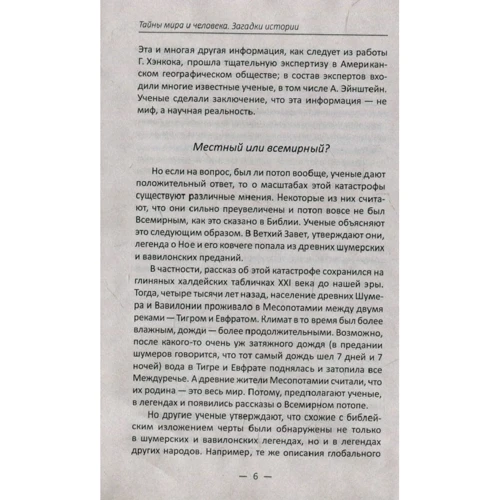 Тайны мира и человека. Загадки истории

Эта и многая другая информация, как следует из работы Г. Хэнкока, прошла тщательную экспертизу в Американском географическом обществе; в состав экспертов входили многие известные ученые, в том числе А. Эйнштейн. Ученые сделали заключение, что эта информация — не миф, а научная реальность.

Местный или всемирный?

Но если на вопрос, был ли потоп вообще, ученые дают положительный ответ, то о масштабах этой катастрофы существуют различные мнения. Некоторые из них считают, что они сильно преувеличены и потоп вовсе не был Всемирным, как это сказано в Библии. Ученые объясняют это следующим образом. В Ветхий Завет, утверждают они, легенда о Ное и его ковчеге попала из древних шумерских и вавилонских преданий.

В частности, рассказ об этой катастрофе сохранился на глиняных халдейских табличках XXI века до нашей эры. Тогда, четыре тысячи лет назад, население древних Шумера и Вавилонии проживало в Месопотамии между двумя реками — Тигром и Евфратом. Климат в то время был более влажным, дожди — более продолжительными. Возможно, после какого-то очень уж затяжного дождя (в предании шумеров говорится, что тот самый дождь шел 7 дней и 7 ночей) вода в Тигре и Евфрате поднялась и затопила все Междуречье. А древние жители Месопотамии считали, что их родина — это весь мир. Потому, предполагают ученые, в легендах и появились рассказы о Всемирном потопе.

Но другие ученые утверждают, что схожие с библейским изложением черты были обнаружены не только в шумерских и вавилонских легендах, но и в легендах других народов. Например, те же описания глобального

— 6 —